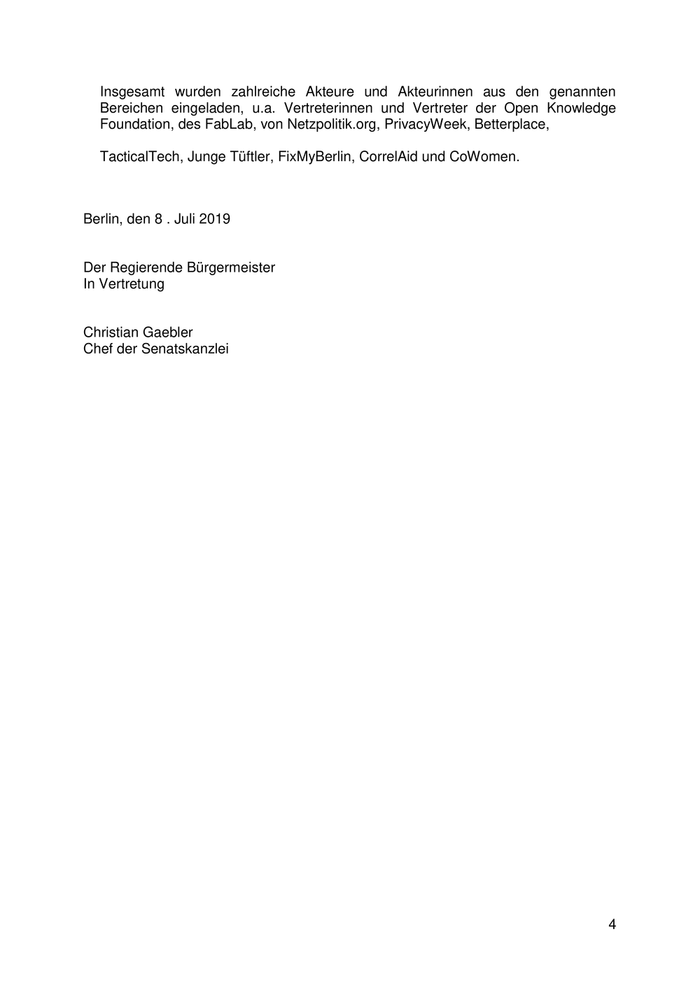 Insgesamt wurden zahlreiche Akteure und Akteurinnen aus den genannten Bereichen eingeladen, u.a. Vertreterinnen und Vertreter der Open Knowledge Foundation, des FabLab, von Netzpolitik.org, PrivacyWeek, Betterplace,

TacticalTech, Junge Tüftler, FixMyBerlin, CorrelAid und CoWomen.

Berlin, den 8 . Juli 2019

Der Regierende Bürgermeister
In Vertretung

Christian Gaebler
Chef der Senatskanzlei

4